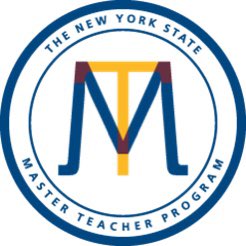 THE NEW YORK STATE

MT

MASTER TEACHER PROGRAM